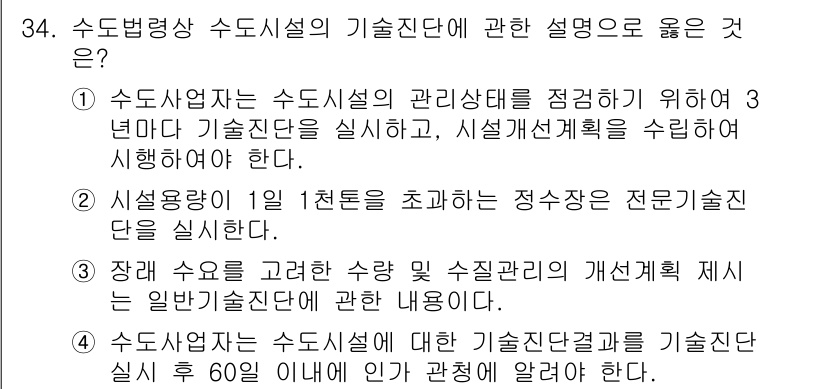 34. 수도법령상 수도시설의 기술진단에 관한 설명으로 옳은 것은?

① 수도사업자는 수도시설의 관리상태를 점검하기 위하여 3년마다 기술진단을 실시하고, 시설개선계획을 수립하여 시행하여야 한다.

② 시설용량이 1일 1천톤을 초과하는 정수장은 전문기술진단을 실시한다.

③ 장래 수요를 고려한 수량 및 수질관리의 개선계획 제시는 일반기술진단에 관한 내용이다.

④ 수도사업자는 수도시설에 대한 기술진단결과를 기술진단 실시 후 60일 이내에 인가 관청에 알려야 한다.